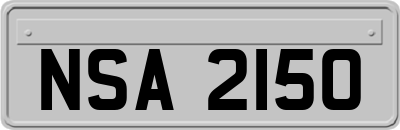 NSA 2150